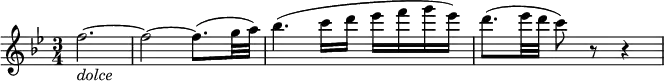 $\frac{3}{4}$

dolce